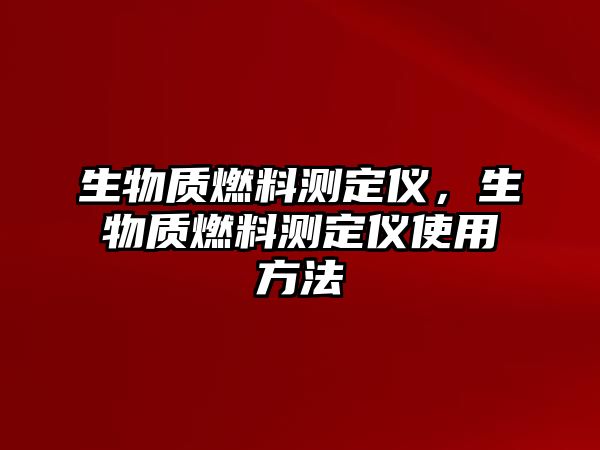 生物质燃料测定仪，生物质燃料测定仪使用方法